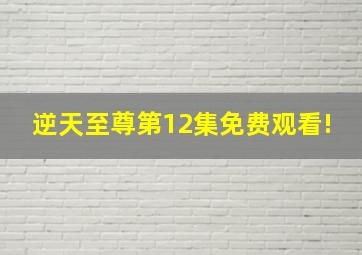 逆天至尊第12集免费观看!